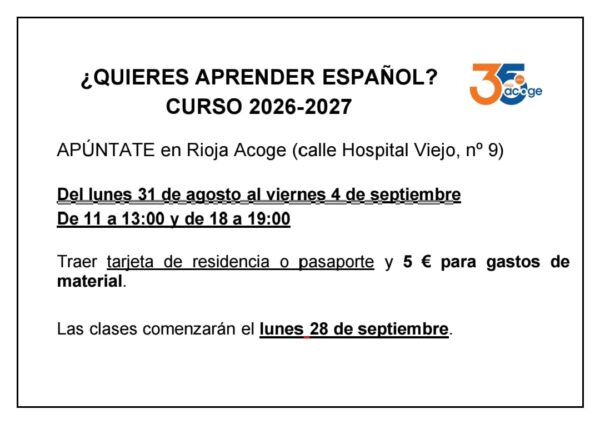 ¿QUIERES APRENDER ESPAÑOL?
CURSO 2026-2027

35 acoge

APÚNTATE en Rioja Acoge (calle Hospital Viejo, nº 9)

Del lunes 31 de agosto al viernes 4 de septiembre
De 11 a 13:00 y de 18 a 19:00

Traer tarjeta de residencia o pasaporte y 5 € para gastos de material.

Las clases comenzarán el lunes 28 de septiembre.